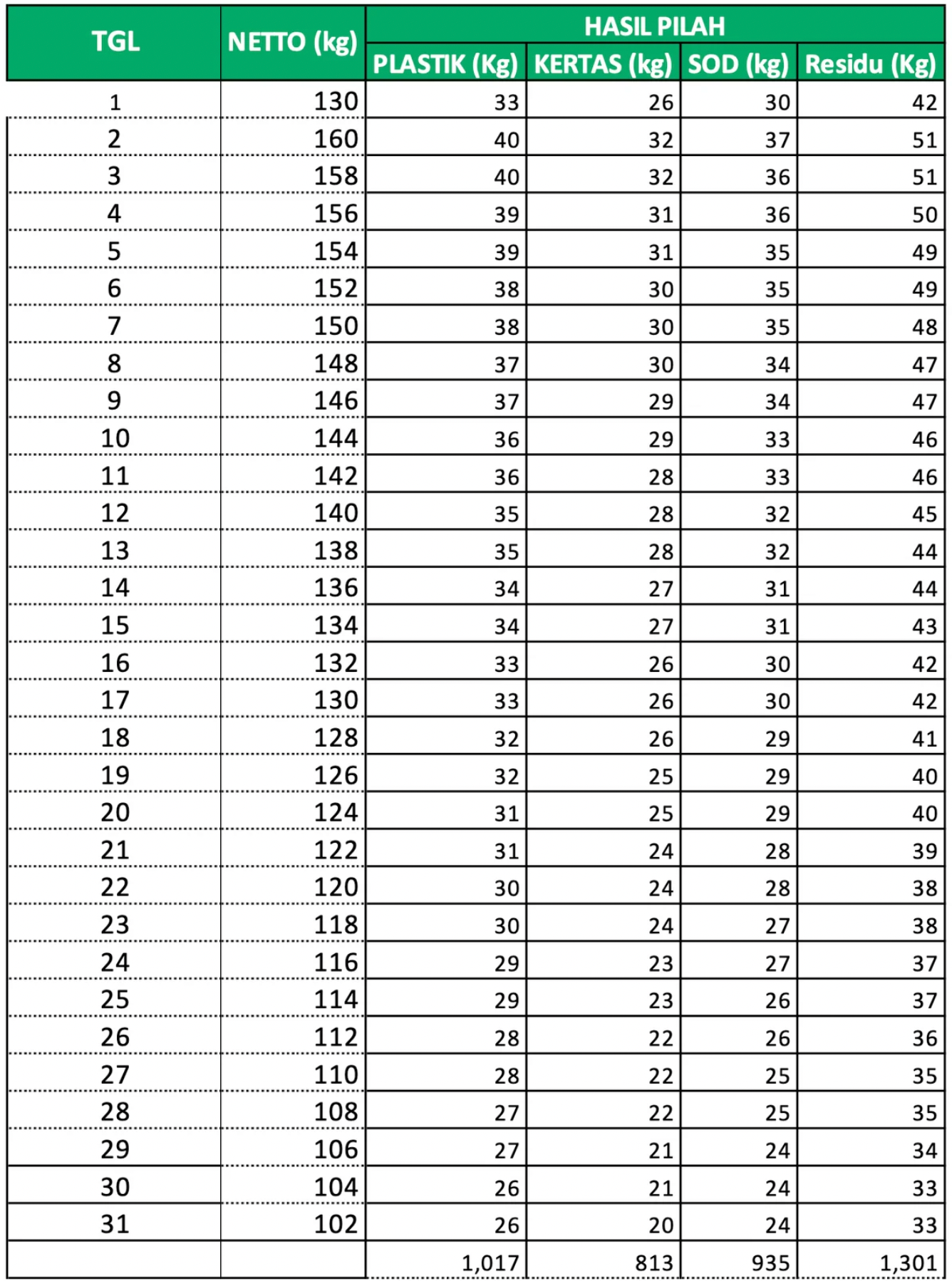 | TGL | NETTO (kg) | HASIL PILAH | | | |
|---|---|---|---|---|---|
| | | PLASTIK (Kg) | KERTAS (kg) | SOD (kg) | Residu (Kg) |
| 1 | 130 | 33 | 26 | 30 | 42 |
| 2 | 160 | 40 | 32 | 37 | 51 |
| 3 | 158 | 40 | 32 | 36 | 51 |
| 4 | 156 | 39 | 31 | 36 | 50 |
| 5 | 154 | 39 | 31 | 35 | 49 |
| 6 | 152 | 38 | 30 | 35 | 49 |
| 7 | 150 | 38 | 30 | 35 | 48 |
| 8 | 148 | 37 | 30 | 34 | 47 |
| 9 | 146 | 37 | 29 | 34 | 47 |
| 10 | 144 | 36 | 29 | 33 | 46 |
| 11 | 142 | 36 | 28 | 33 | 46 |
| 12 | 140 | 35 | 28 | 32 | 45 |
| 13 | 138 | 35 | 28 | 32 | 44 |
| 14 | 136 | 34 | 27 | 31 | 44 |
| 15 | 134 | 34 | 27 | 31 | 43 |
| 16 | 132 | 33 | 26 | 30 | 42 |
| 17 | 130 | 33 | 26 | 30 | 42 |
| 18 | 128 | 32 | 26 | 29 | 41 |
| 19 | 126 | 32 | 25 | 29 | 40 |
| 20 | 124 | 31 | 25 | 29 | 40 |
| 21 | 122 | 31 | 24 | 28 | 39 |
| 22 | 120 | 30 | 24 | 28 | 38 |
| 23 | 118 | 30 | 24 | 27 | 38 |
| 24 | 116 | 29 | 23 | 27 | 37 |
| 25 | 114 | 29 | 23 | 26 | 37 |
| 26 | 112 | 28 | 22 | 26 | 36 |
| 27 | 110 | 28 | 22 | 25 | 35 |
| 28 | 108 | 27 | 22 | 25 | 35 |
| 29 | 106 | 27 | 21 | 24 | 34 |
| 30 | 104 | 26 | 21 | 24 | 33 |
| 31 | 102 | 26 | 20 | 24 | 33 |
| | | 1,017 | 813 | 935 | 1,301 |